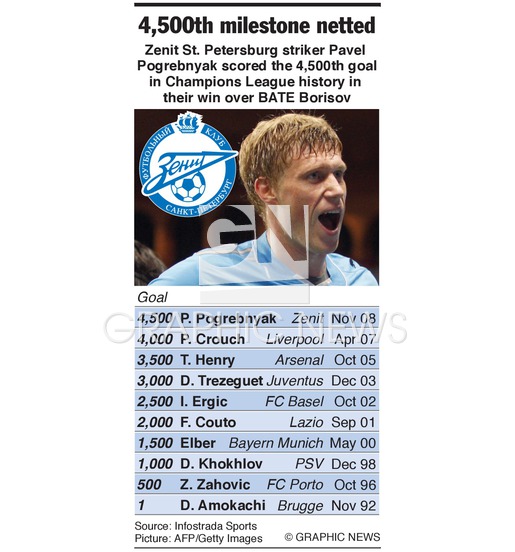 4,500th milestone netted

Zenit St. Petersburg striker Pavel Pogrebnyak scored the 4,500th goal in Champions League history in their win over BATE Borisov

ФУТБОЛЬНЫЙ КЛУБ Зенит САНКТ-ПЕТЕРБУРГ

GRAPHIC NEWS

| Goal | | | |
|---|---|---|---|
| 4,500 | P. Pogrebnyak | Zenit | Nov 08 |
| 4,000 | P. Crouch | Liverpool | Apr 07 |
| 3,500 | T. Henry | Arsenal | Oct 05 |
| 3,000 | D. Trezeguet | Juventus | Dec 03 |
| 2,500 | I. Ergic | FC Basel | Oct 02 |
| 2,000 | F. Couto | Lazio | Sep 01 |
| 1,500 | Elber | Bayern Munich | May 00 |
| 1,000 | D. Khokhlov | PSV | Dec 98 |
| 500 | Z. Zahovic | FC Porto | Oct 96 |
| 1 | D. Amokachi | Brugge | Nov 92 |

Source: Infostrada Sports
Picture: AFP/Getty Images
© GRAPHIC NEWS